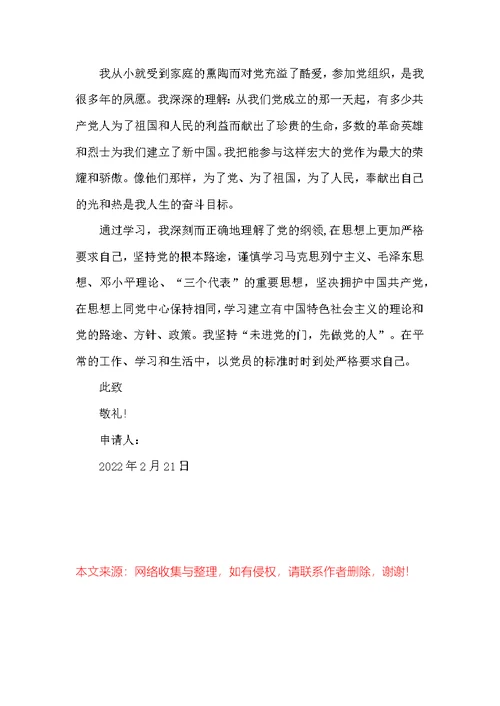 我从小就受到家庭的熏陶而对党充溢了酷爱，参加党组织，是我很多年的夙愿。我深深的理解：从我们党成立的那一天起，有多少共产党人为了祖国和人民的利益而献出了珍贵的生命，多数的革命英雄和烈士为我们建立了新中国。我把能参与这样宏大的党作为最大的荣耀和骄傲。像他们那样，为了党、为了祖国，为了人民，奉献出自己的光和热是我人生的奋斗目标。

通过学习，我深刻而正确地理解了党的纲领，在思想上更加严格要求自己，坚持党的根本路途，谨慎学习马克思列宁主义、毛泽东思想、邓小平理论、“三个代表”的重要思想，坚决拥护中国共产党，在思想上同党中心保持相同，学习建立有中国特色社会主义的理论和党的路途、方针、政策。我坚持“未进党的门，先做党的人”。在平常的工作、学习和生活中，以党员的标准时时到处严格要求自己。

此致

敬礼！

申请人：

2022年2月21日

本文来源：网络收集与整理，如有侵权，请联系作者删除，谢谢！